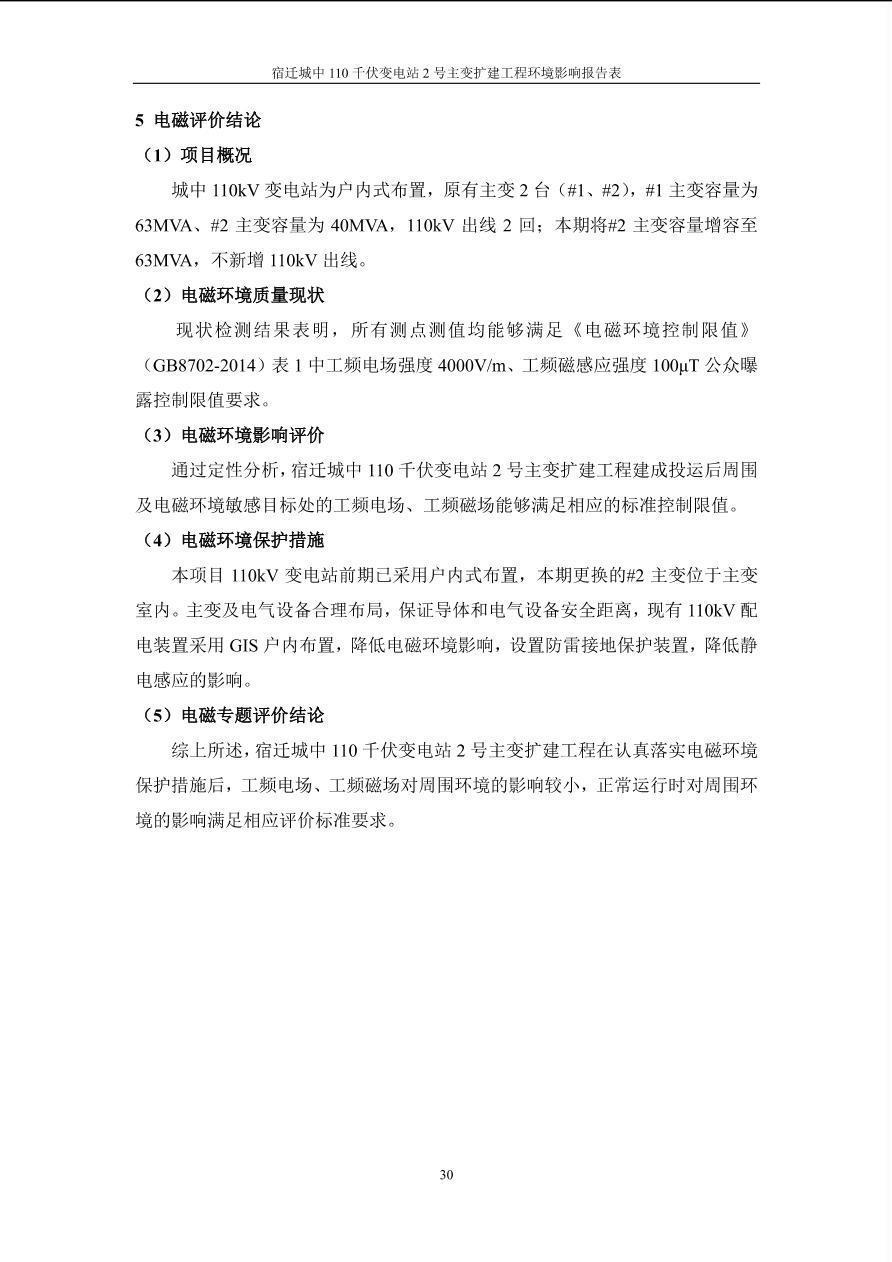 宿迁城中 110 千伏变电站 2 号主变扩建工程环境影响报告表

5 电磁评价结论

（1）项目概况

城中 110kV 变电站为户内式布置，原有主变 2 台（#1、#2），#1 主变容量为 63MVA、#2 主变容量为 40MVA，110kV 出线 2 回；本期将#2 主变容量增容至 63MVA，不新增 110kV 出线。

（2）电磁环境质量现状

现状检测结果表明，所有测点测值均能够满足《电磁环境控制限值》（GB8702-2014）表 1 中工频电场强度 4000V/m、工频磁感应强度 100μT 公众曝露控制限值要求。

（3）电磁环境影响评价

通过定性分析，宿迁城中 110 千伏变电站 2 号主变扩建工程建成投运后周围及电磁环境敏感目标处的工频电场、工频磁场能够满足相应的标准控制限值。

（4）电磁环境保护措施

本项目 110kV 变电站前期已采用户内式布置，本期更换的#2 主变位于主变室内。主变及电气设备合理布局，保证导体和电气设备安全距离，现有 110kV 配电装置采用 GIS 户内布置，降低电磁环境影响，设置防雷接地保护装置，降低静电感应的影响。

（5）电磁专题评价结论

综上所述，宿迁城中 110 千伏变电站 2 号主变扩建工程在认真落实电磁环境保护措施后，工频电场、工频磁场对周围环境的影响较小，正常运行时对周围环境的影响满足相应评价标准要求。

30